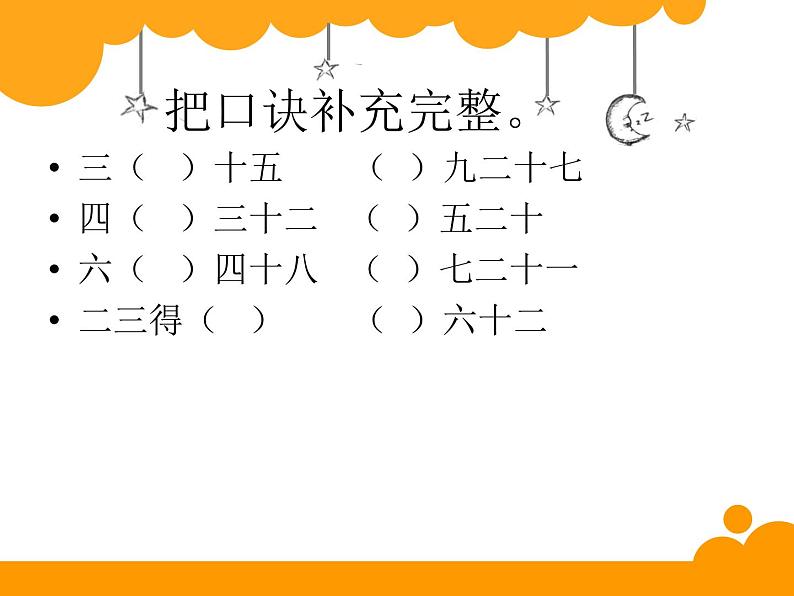 把口诀补充完整。

• 三（ ）十五 （ ）九二十七
• 四（ ）三十二 （ ）五二十
• 六（ ）四十八 （ ）七二十一
• 二三得（ ） （ ）六十二